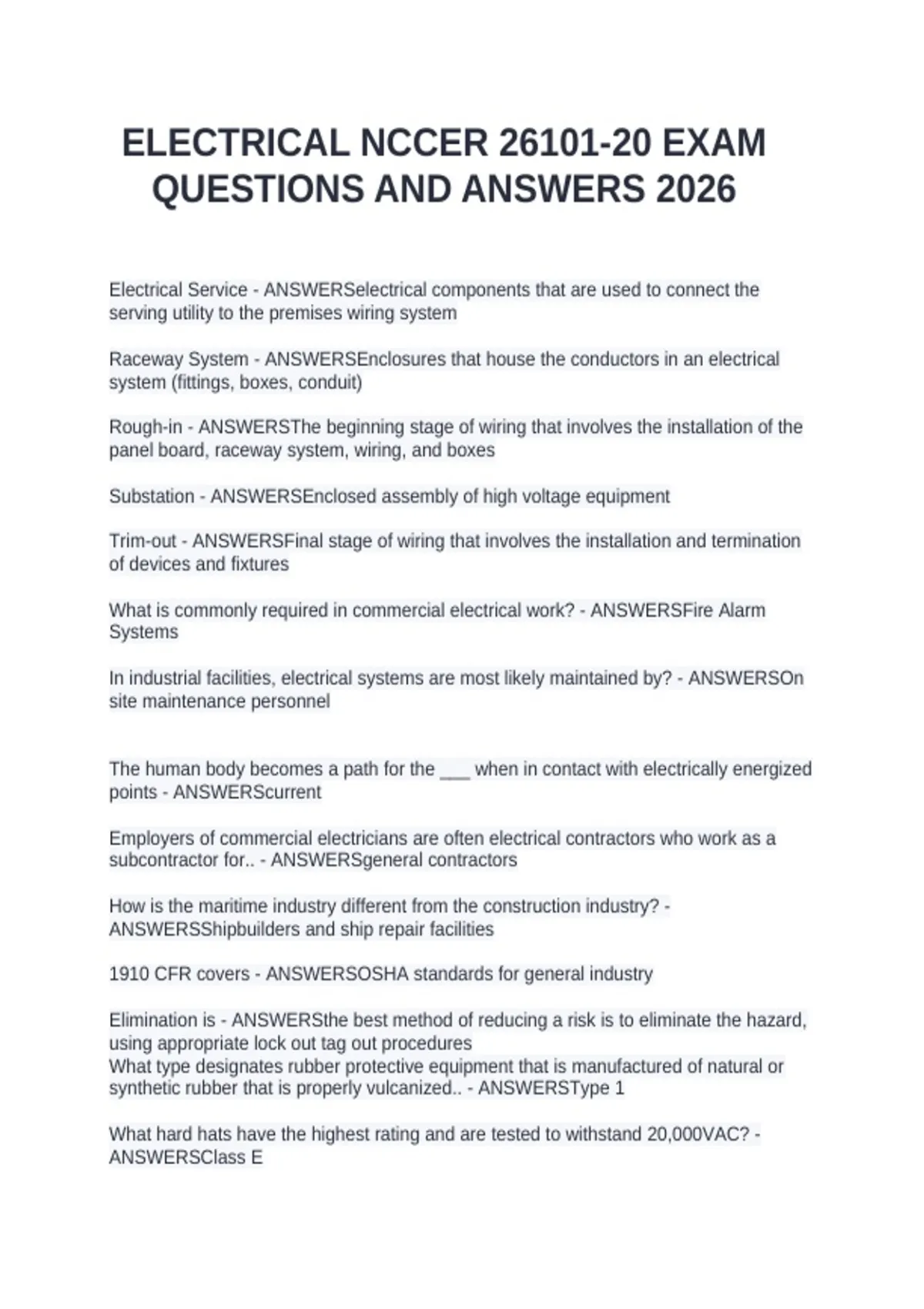 ELECTRICAL NCCER 26101-20 EXAM QUESTIONS AND ANSWERS 2026

Electrical Service - ANSWERSelectrical components that are used to connect the serving utility to the premises wiring system

Raceway System - ANSWERSEnclosures that house the conductors in an electrical system (fittings, boxes, conduit)

Rough-in - ANSWERSThe beginning stage of wiring that involves the installation of the panel board, raceway system, wiring, and boxes

Substation - ANSWERSEnclosed assembly of high voltage equipment

Trim-out - ANSWERSFinal stage of wiring that involves the installation and termination of devices and fixtures

What is commonly required in commercial electrical work? - ANSWERSFire Alarm Systems

In industrial facilities, electrical systems are most likely maintained by? - ANSWERSOn site maintenance personnel

The human body becomes a path for the ___ when in contact with electrically energized points - ANSWERScurrent

Employers of commercial electricians are often electrical contractors who work as a subcontractor for.. - ANSWERSgeneral contractors

How is the maritime industry different from the construction industry? - ANSWERSShipbuilders and ship repair facilities

1910 CFR covers - ANSWERSOSHA standards for general industry

Elimination is - ANSWERSthe best method of reducing a risk is to eliminate the hazard, using appropriate lock out tag out procedures
What type designates rubber protective equipment that is manufactured of natural or synthetic rubber that is properly vulcanized.. - ANSWERSType 1

What hard hats have the highest rating and are tested to withstand 20,000VAC? - ANSWERSClass E